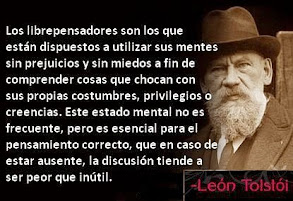 Los librepensadores son los que están dispuestos a utilizar sus mentes sin prejuicios y sin miedos a fin de comprender cosas que chocan con sus propias costumbres, privilegios o creencias. Este estado mental no es frecuente, pero es esencial para el pensamiento correcto, que en caso de estar ausente, la discusión tiende a ser peor que inútil.

-León Tolstói